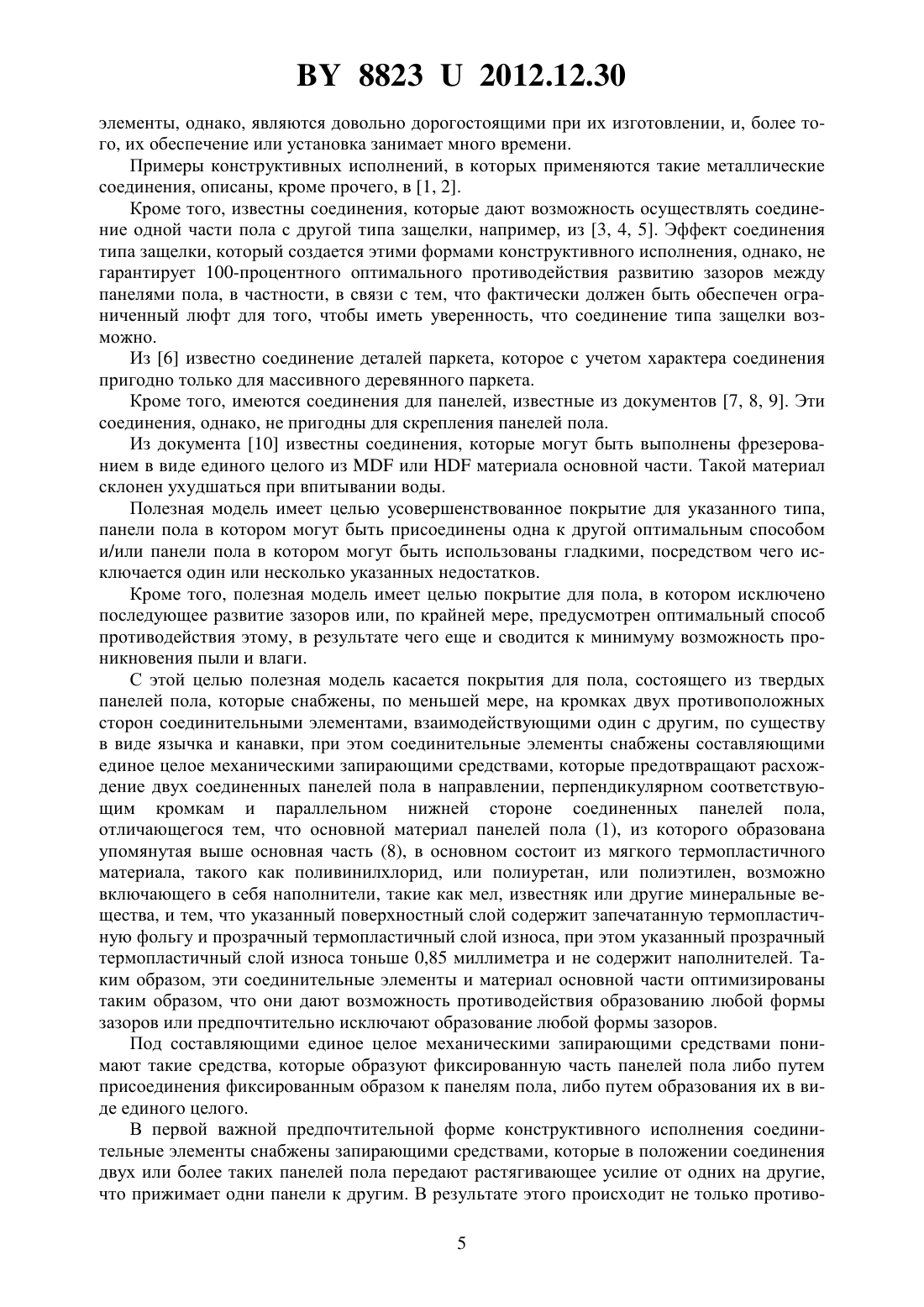 BY 8823 U 2012.12.30

элементы, однако, являются довольно дорогостоящими при их изготовлении, и, более того, их обеспечение или установка занимает много времени.

Примеры конструктивных исполнений, в которых применяются такие металлические соединения, описаны, кроме прочего, в [1, 2].

Кроме того, известны соединения, которые дают возможность осуществлять соединение одной части пола с другой типа защелки, например, из [3, 4, 5]. Эффект соединения типа защелки, который создается этими формами конструктивного исполнения, однако, не гарантирует 100-процентного оптимального противодействия развитию зазоров между панелями пола, в частности, в связи с тем, что фактически должен быть обеспечен ограниченный люфт для того, чтобы иметь уверенность, что соединение типа защелки возможно.

Из [6] известно соединение деталей паркета, которое с учетом характера соединения пригодно только для массивного деревянного паркета.

Кроме того, имеются соединения для панелей, известные из документов [7, 8, 9]. Эти соединения, однако, не пригодны для скрепления панелей пола.

Из документа [10] известны соединения, которые могут быть выполнены фрезерованием в виде единого целого из MDF или HDF материала основной части. Такой материал склонен ухудшаться при впитывании воды.

Полезная модель имеет целью усовершенствованное покрытие для указанного типа, панели пола в котором могут быть присоединены одна к другой оптимальным способом и/или панели пола в котором могут быть использованы гладкими, посредством чего исключается один или несколько указанных недостатков.

Кроме того, полезная модель имеет целью покрытие для пола, в котором исключено последующее развитие зазоров или, по крайней мере, предусмотрен оптимальный способ противодействия этому, в результате чего еще и сводится к минимуму возможность проникновения пыли и влаги.

С этой целью полезная модель касается покрытия для пола, состоящего из твердых панелей пола, которые снабжены, по меньшей мере, на кромках двух противоположных сторон соединительными элементами, взаимодействующими один с другим, по существу в виде язычка и канавки, при этом соединительные элементы снабжены составляющими единое целое механическими запирающими средствами, которые предотвращают расхождение двух соединенных панелей пола в направлении, перпендикулярном соответствующим кромкам и параллельном нижней стороне соединенных панелей пола, отличающегося тем, что основной материал панелей пола (1), из которого образована упомянутая выше основная часть (8), в основном состоит из мягкого термопластичного материала, такого как поливинилхлорид, или полиуретан, или полиэтилен, возможно включающего в себя наполнители, такие как мел, известняк или другие минеральные вещества, и тем, что указанный поверхностный слой содержит запечатанную термопластичную фольгу и прозрачный термопластичный слой износа, при этом указанный прозрачный термопластичный слой износа тоньше 0,85 миллиметра и не содержит наполнителей. Таким образом, эти соединительные элементы и материал основной части оптимизированы таким образом, что они дают возможность противодействия образованию любой формы зазоров или предпочтительно исключают образование любой формы зазоров.

Под составляющими единое целое механическими запирающими средствами понимают такие средства, которые образуют фиксированную часть панелей пола либо путем присоединения фиксированным образом к панелям пола, либо путем образования их в виде единого целого.

В первой важной предпочтительной форме конструктивного исполнения соединительные элементы снабжены запирающими средствами, которые в положении соединения двух или более таких панелей пола передают растягивающее усилие от одних на другие, что прижимает одни панели к другим. В результате этого происходит не только противо-

5